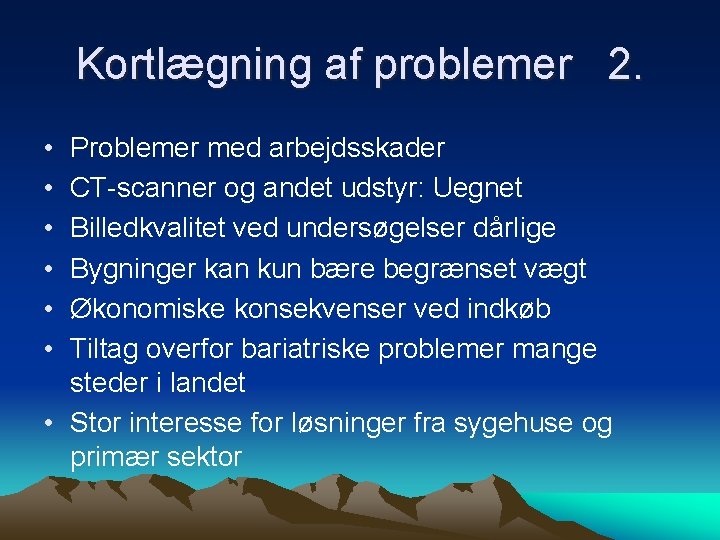 Kortlægning af problemer 2.

• Problemer med arbejdsskader
• CT-scanner og andet udstyr: Uegnet
• Billedkvalitet ved undersøgelser dårlige
• Bygninger kan kun bære begrænset vægt
• Økonomiske konsekvenser ved indkøb
• Tiltag overfor bariatriske problemer mange steder i landet
• Stor interesse for løsninger fra sygehuse og primær sektor